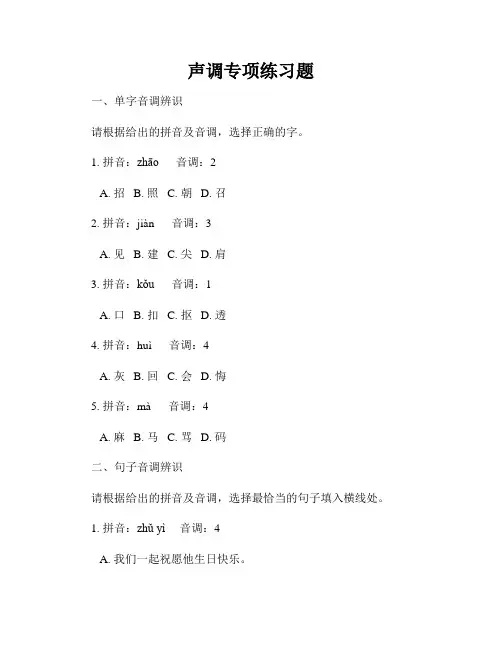 声调专项练习题

一、单字音调辨识

请根据给出的拼音及音调，选择正确的字。

1. 拼音：zhāo　音调：2

A. 招　B. 照　C. 朝　D. 召

2. 拼音：jiàn　音调：3

A. 见　B. 建　C. 尖　D. 肩

3. 拼音：kǒu　音调：1

A. 口　B. 扣　C. 抠　D. 透

4. 拼音：huì　音调：4

A. 灰　B. 回　C. 会　D. 悔

5. 拼音：mà　音调：4

A. 麻　B. 马　C. 骂　D. 码

二、句子音调辨识

请根据给出的拼音及音调，选择最恰当的句子填入横线处。

1. 拼音：zhǔ yì　音调：4

A. 我们一起祝愿他生日快乐。